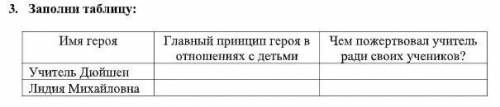 3. Заполни таблицу:

| Имя героя | Главный принцип героя в отношениях с детьми | Чем пожертвовал учитель ради своих учеников? |
|---|---|---|
| Учитель Дюйшен | | |
| Лидия Михайловна | | |